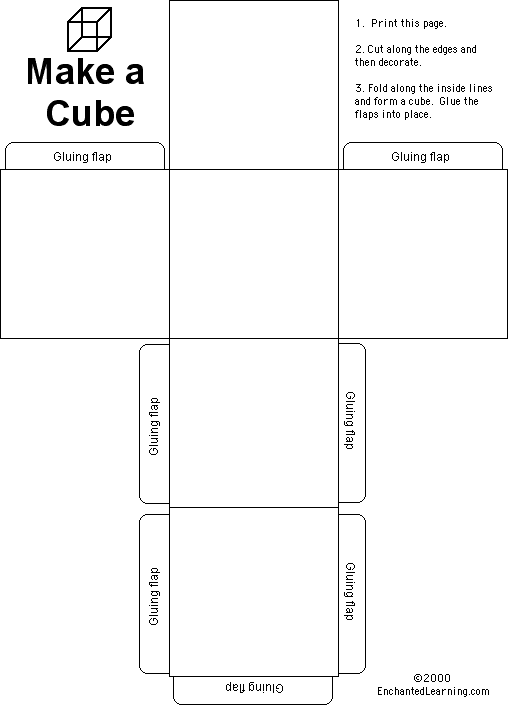 Make a Cube

1. Print this page.

2. Cut along the edges and then decorate.

3. Fold along the inside lines and form a cube. Glue the flaps into place.

Gluing flap

Gluing flap

Gluing flap

Gluing flap

Gluing flap

Gluing flap

Gluing flap

©2000 EnchantedLearning.com